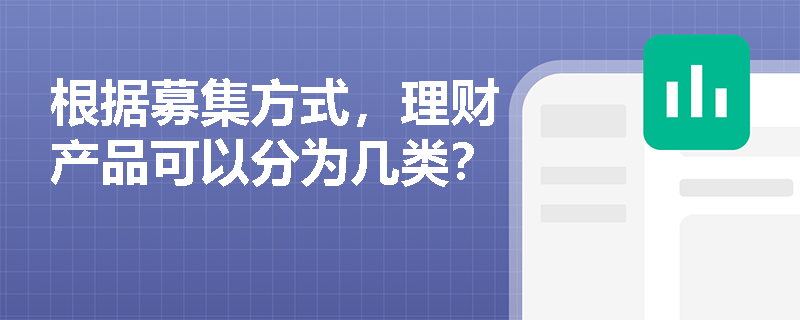 根据募集方式，理财产品可以分为几类？